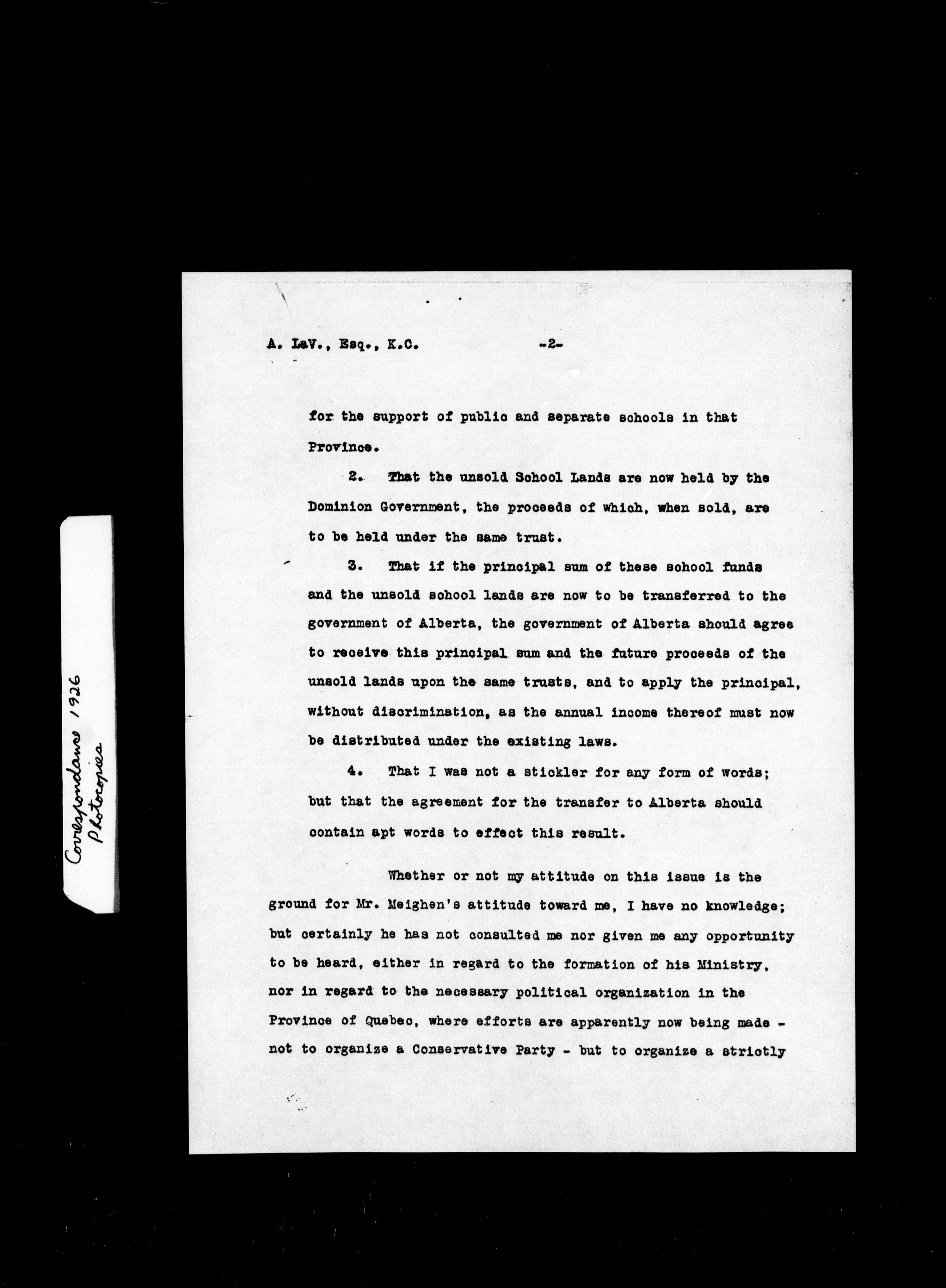 Correspondance 1926
Photocopies

A. LaV., Esq., K.C. -2-

for the support of public and separate schools in that Province.

2. That the unsold School Lands are now held by the Dominion Government, the proceeds of which, when sold, are to be held under the same trust.

3. That if the principal sum of these school funds and the unsold school lands are now to be transferred to the government of Alberta, the government of Alberta should agree to receive this principal sum and the future proceeds of the unsold lands upon the same trusts, and to apply the principal, without discrimination, as the annual income thereof must now be distributed under the existing laws.

4. That I was not a stickler for any form of words; but that the agreement for the transfer to Alberta should contain apt words to effect this result.

Whether or not my attitude on this issue is the ground for Mr. Meighen's attitude toward me, I have no knowledge; but certainly he has not consulted me nor given me any opportunity to be heard, either in regard to the formation of his Ministry, nor in regard to the necessary political organization in the Province of Quebec, where efforts are apparently now being made - not to organize a Conservative Party - but to organize a strictly